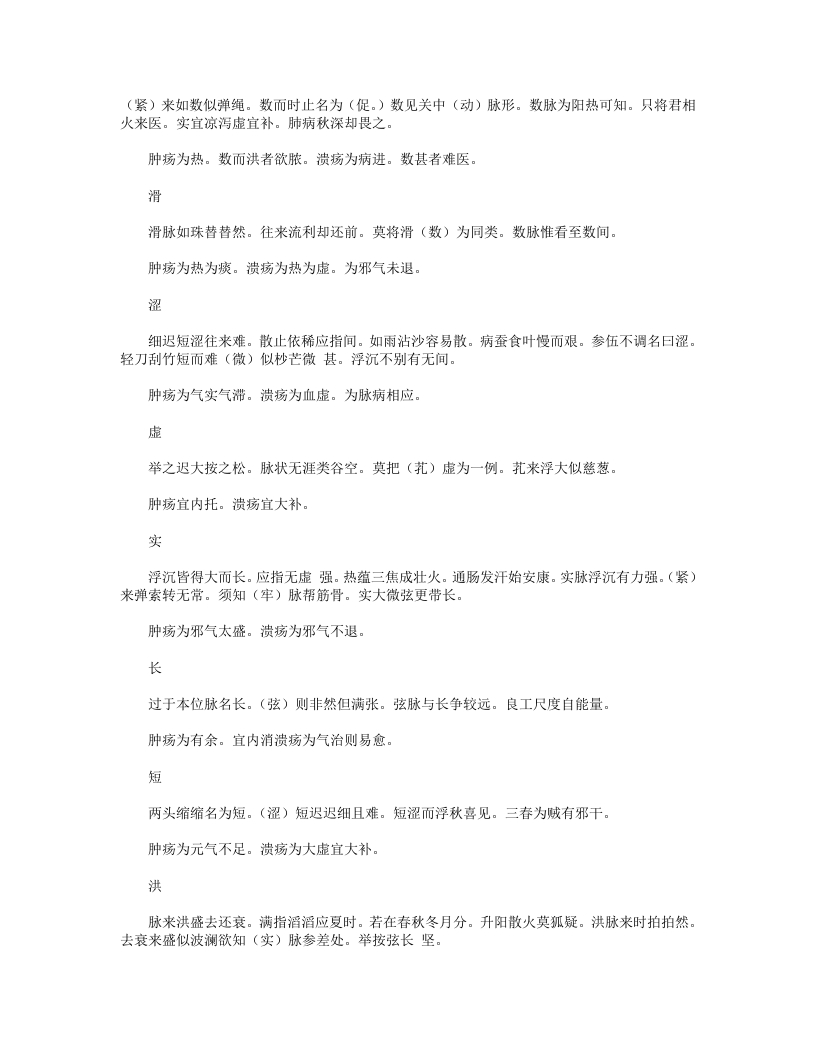 （紧）来如数似弹绳。数而时止名为（促。）数见关中（动）脉形。数脉为阳热可知。只将君相火来医。实宜凉泻虚宜补。肺病秋深却畏之。

肿疡为热。数而洪者欲脓。溃疡为病进。数甚者难医。

滑

滑脉如珠替替然。往来流利却还前。莫将滑（数）为同类。数脉惟看至数间。

肿疡为热为痰。溃疡为热为虚。为邪气未退。

涩

细迟短涩往来难。散止依稀应指间。如雨沾沙容易散。病蚕食叶慢而艰。参伍不调名曰涩。轻刀刮竹短而难（微）似杪芒微 甚。浮沉不别有无间。

肿疡为气实气滞。溃疡为血虚。为脉病相应。

虚

举之迟大按之松。脉状无涯类谷空。莫把（芤）虚为一例。芤来浮大似慈葱。

肿疡宜内托。溃疡宜大补。

实

浮沉皆得大而长。应指无虚 强。热蕴三焦成壮火。通肠发汗始安康。实脉浮沉有力强。（紧）来弹索转无常。须知（牢）脉帮筋骨。实大微弦更带长。

肿疡为邪气太盛。溃疡为邪气不退。

长

过于本位脉名长。（弦）则非然但满张。弦脉与长争较远。良工尺度自能量。

肿疡为有余。宜内消溃疡为气治则易愈。

短

两头缩缩名为短。（涩）短迟迟细且难。短涩而浮秋喜见。三春为贼有邪干。

肿疡为元气不足。溃疡为大虚宜大补。

洪

脉来洪盛去还衰。满指滔滔应夏时。若在春秋冬月分。升阳散火莫狐疑。洪脉来时拍拍然。去衰来盛似波澜欲知（实）脉参差处。举按弦长 坚。